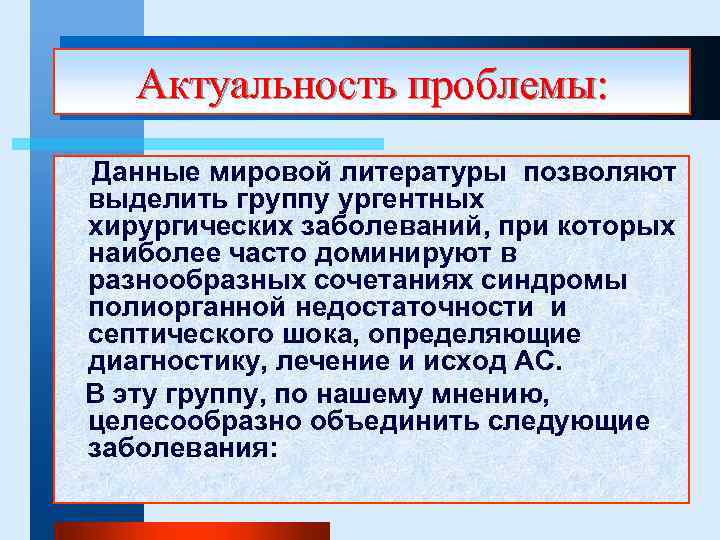 Актуальность проблемы:

Данные мировой литературы позволяют выделить группу ургентных хирургических заболеваний, при которых наиболее часто доминируют в разнообразных сочетаниях синдромы полиорганной недостаточности и септического шока, определяющие диагностику, лечение и исход АС.

В эту группу, по нашему мнению, целесообразно объединить следующие заболевания: